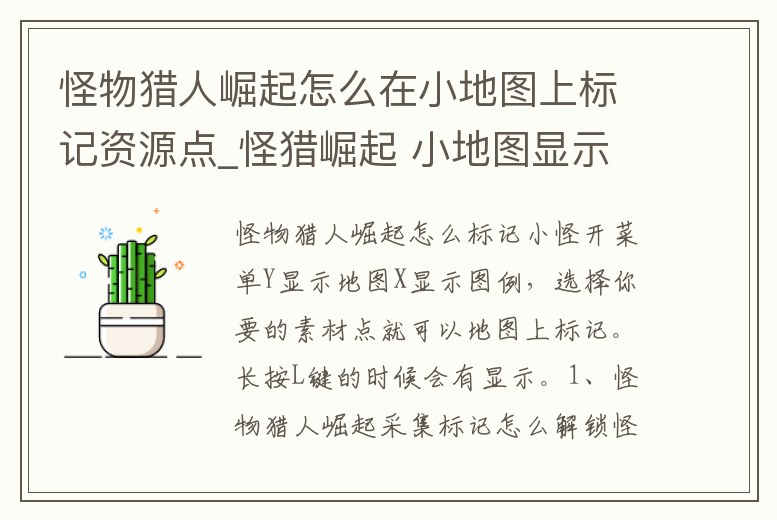 怪物猎人崛起怎么在小地图上标记资源点_怪猎崛起 小地图显示

怪物猎人崛起怎么标记小怪开菜单Y显示地图X显示图例，选择你要的素材点就可以地图上标记。长按L键的时候会有显示。1、怪物猎人崛起采集标记怎么解锁怪